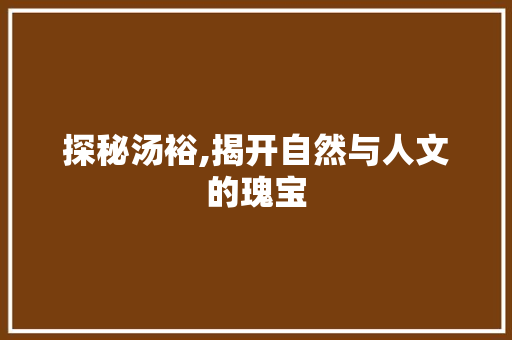 探秘汤裕,揭开自然与人文的瑰宝